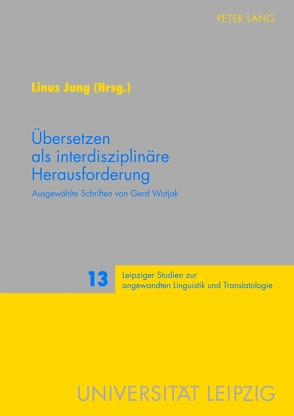 PETER LANG

Linus Jung (Hrsg.)

Übersetzen als interdisziplinäre Herausforderung

Ausgewählte Schriften von Gerd Wotjak

13 Leipziger Studien zur angewandten Linguistik und Translatologie

UNIVERSITÄT LEIPZIG